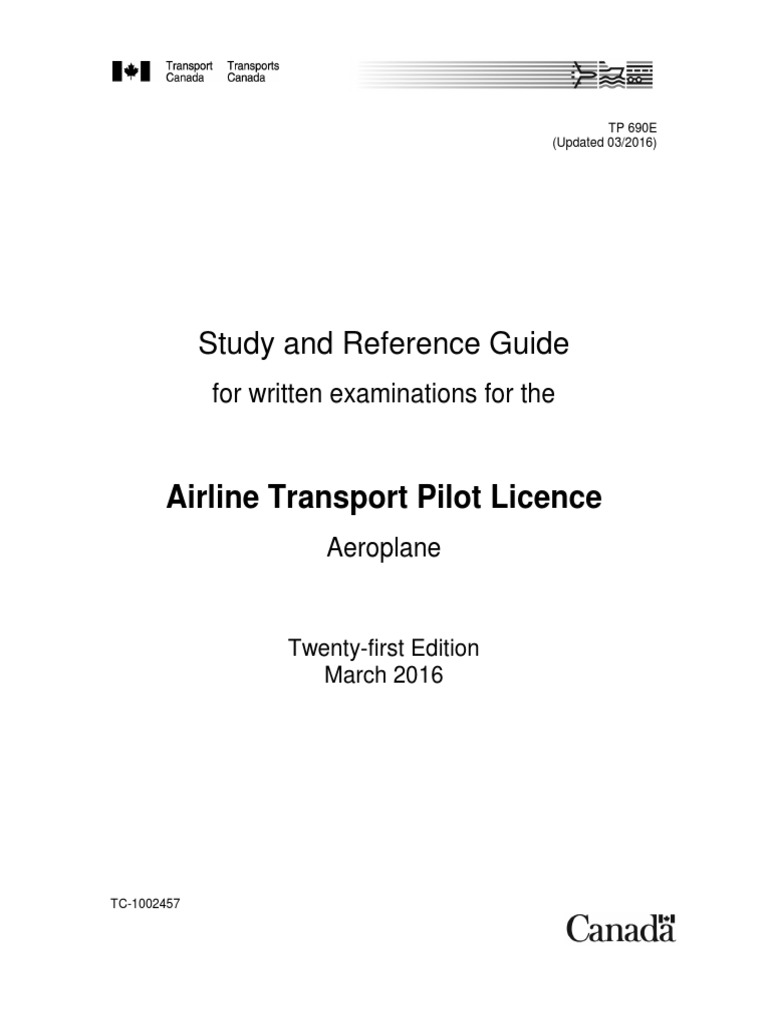 Transport Canada Transports Canada

TP 690E
(Updated 03/2016)

Study and Reference Guide

for written examinations for the

Airline Transport Pilot Licence

Aeroplane

Twenty-first Edition
March 2016

TC-1002457

Canada